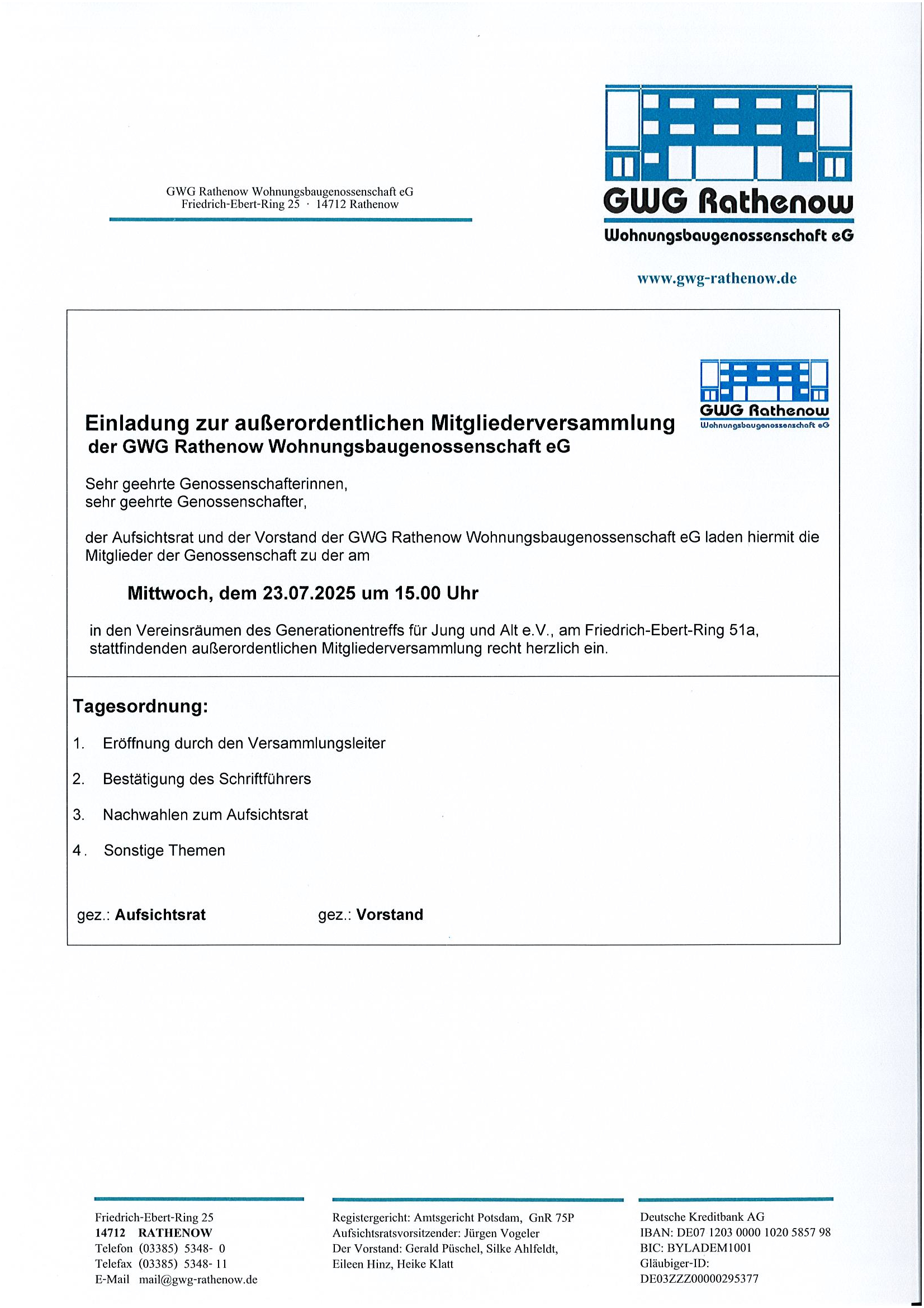 GWG Rathenow Wohnungsbaugenossenschaft eG
Friedrich-Ebert-Ring 25 · 14712 Rathenow

GWG Rathenow
Wohnungsbaugenossenschaft eG

www.gwg-rathenow.de

GWG Rathenow
Wohnungsbaugenossenschaft eG

Einladung zur außerordentlichen Mitgliederversammlung der GWG Rathenow Wohnungsbaugenossenschaft eG

Sehr geehrte Genossenschafterinnen,
sehr geehrte Genossenschafter,

der Aufsichtsrat und der Vorstand der GWG Rathenow Wohnungsbaugenossenschaft eG laden hiermit die Mitglieder der Genossenschaft zu der am

Mittwoch, dem 23.07.2025 um 15.00 Uhr

in den Vereinsräumen des Generationentreffs für Jung und Alt e.V., am Friedrich-Ebert-Ring 51a, stattfindenden außerordentlichen Mitgliederversammlung recht herzlich ein.

Tagesordnung:

1. Eröffnung durch den Versammlungsleiter

2. Bestätigung des Schriftführers

3. Nachwahlen zum Aufsichtsrat

4. Sonstige Themen

gez.: Aufsichtsrat

gez.: Vorstand

Friedrich-Ebert-Ring 25
14712 RATHENOW
Telefon (03385) 5348- 0
Telefax (03385) 5348- 11
E-Mail mail@gwg-rathenow.de

Registergericht: Amtsgericht Potsdam, GnR 75P
Aufsichtsratsvorsitzender: Jürgen Vogeler
Der Vorstand: Gerald Püschel, Silke Ahlfeldt, Eileen Hinz, Heike Klatt

Deutsche Kreditbank AG
IBAN: DE07 1203 0000 1020 5857 98
BIC: BYLADEM1001
Gläubiger-ID:
DE03ZZZ00000295377